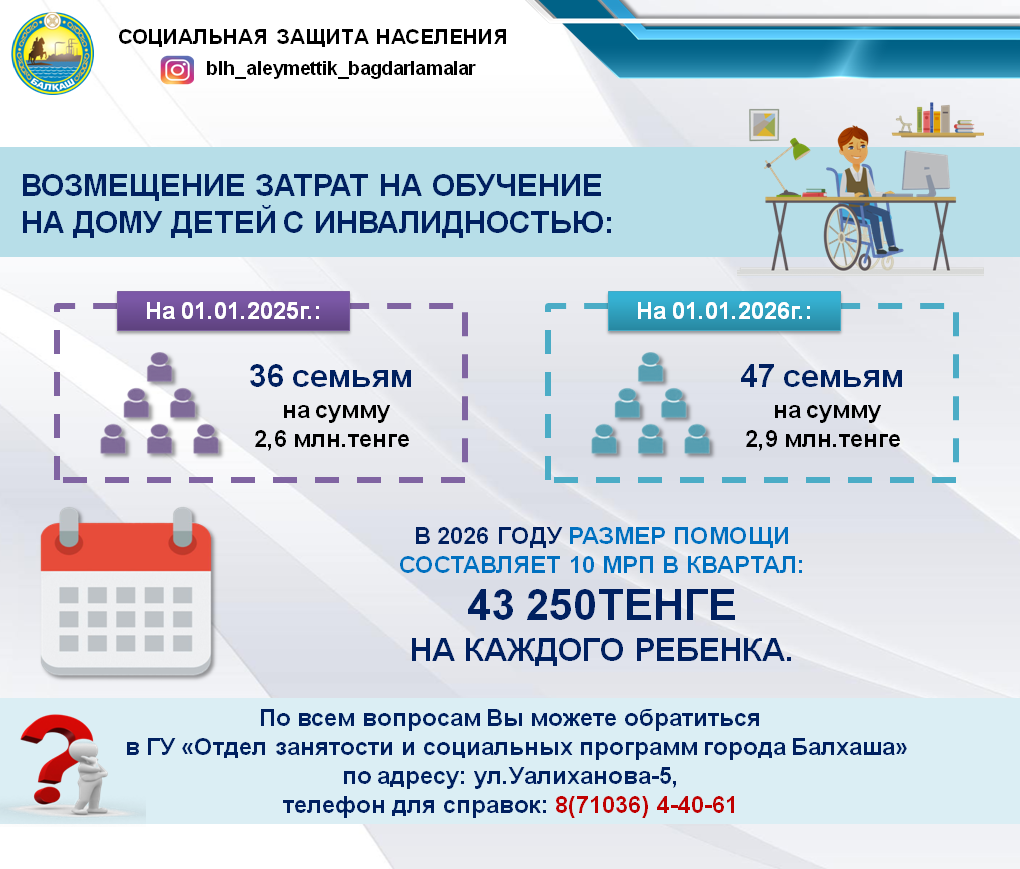 БАЛҚАШ

СОЦИАЛЬНАЯ ЗАЩИТА НАСЕЛЕНИЯ

blh_aleymettik_bagdarlamalar

ВОЗМЕЩЕНИЕ ЗАТРАТ НА ОБУЧЕНИЕ НА ДОМУ ДЕТЕЙ С ИНВАЛИДНОСТЬЮ:

На 01.01.2025г.:

36 семьям
на сумму
2,6 млн.тенге

На 01.01.2026г.:

47 семьям
на сумму
2,9 млн.тенге

В 2026 ГОДУ РАЗМЕР ПОМОЩИ СОСТАВЛЯЕТ 10 МРП В КВАРТАЛ:

43 250ТЕНГЕ

НА КАЖДОГО РЕБЕНКА.

По всем вопросам Вы можете обратиться
в ГУ «Отдел занятости и социальных программ города Балхаша»
по адресу: ул.Уалиханова-5,
телефон для справок: 8(71036) 4-40-61